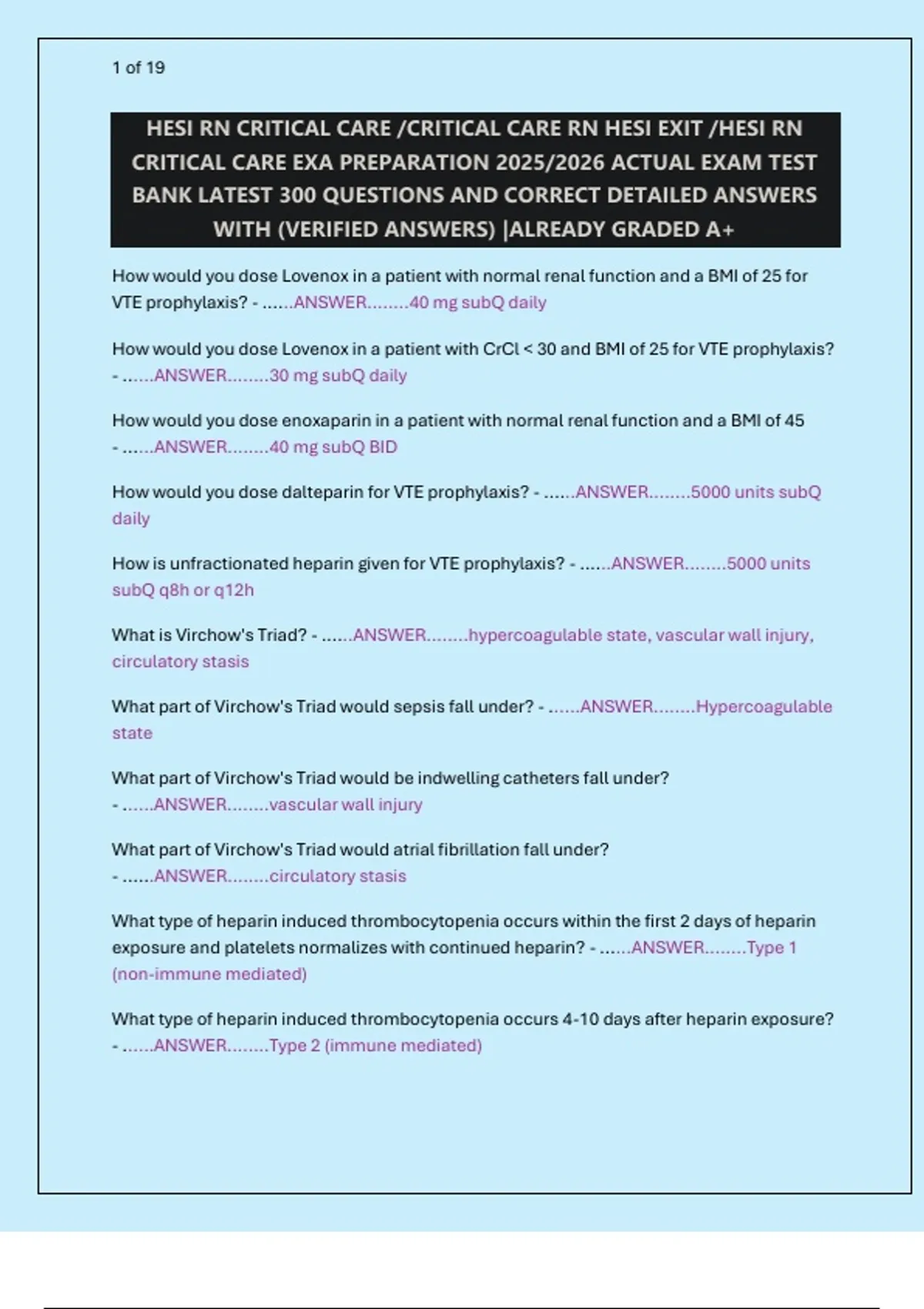 1 of 19

HESI RN CRITICAL CARE /CRITICAL CARE RN HESI EXIT /HESI RN CRITICAL CARE EXA PREPARATION 2025/2026 ACTUAL EXAM TEST BANK LATEST 300 QUESTIONS AND CORRECT DETAILED ANSWERS WITH (VERIFIED ANSWERS) |ALREADY GRADED A+

How would you dose Lovenox in a patient with normal renal function and a BMI of 25 for VTE prophylaxis? - ......ANSWER........40 mg subQ daily

How would you dose Lovenox in a patient with CrCl < 30 and BMI of 25 for VTE prophylaxis? - ......ANSWER........30 mg subQ daily

How would you dose enoxaparin in a patient with normal renal function and a BMI of 45 - ......ANSWER........40 mg subQ BID

How would you dose dalteparin for VTE prophylaxis? - ......ANSWER........5000 units subQ daily

How is unfractionated heparin given for VTE prophylaxis? - ......ANSWER........5000 units subQ q8h or q12h

What is Virchow's Triad? - ......ANSWER........hypercoagulable state, vascular wall injury, circulatory stasis

What part of Virchow's Triad would sepsis fall under? - ......ANSWER........Hypercoagulable state

What part of Virchow's Triad would be indwelling catheters fall under? - ......ANSWER........vascular wall injury

What part of Virchow's Triad would atrial fibrillation fall under? - ......ANSWER........circulatory stasis

What type of heparin induced thrombocytopenia occurs within the first 2 days of heparin exposure and platelets normalizes with continued heparin? - ......ANSWER........Type 1 (non-immune mediated)

What type of heparin induced thrombocytopenia occurs 4-10 days after heparin exposure? - ......ANSWER........Type 2 (immune mediated)